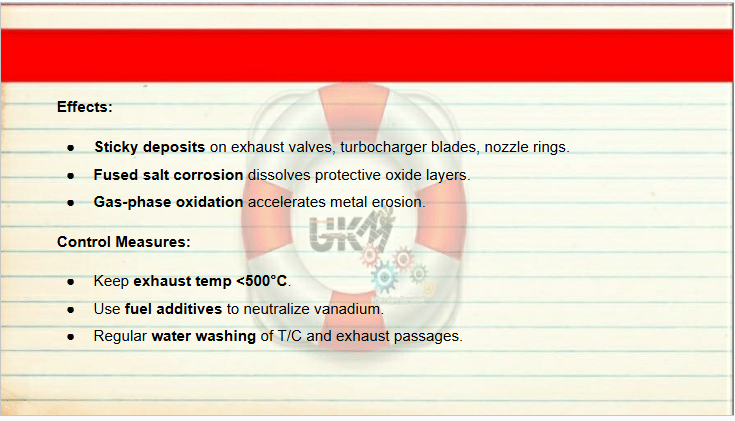 Effects:

• Sticky deposits on exhaust valves, turbocharger blades, nozzle rings.
• Fused salt corrosion dissolves protective oxide layers.
• Gas-phase oxidation accelerates metal erosion.

Control Measures:

• Keep exhaust temp <500°C.
• Use fuel additives to neutralize vanadium.
• Regular water washing of T/C and exhaust passages.

UKM